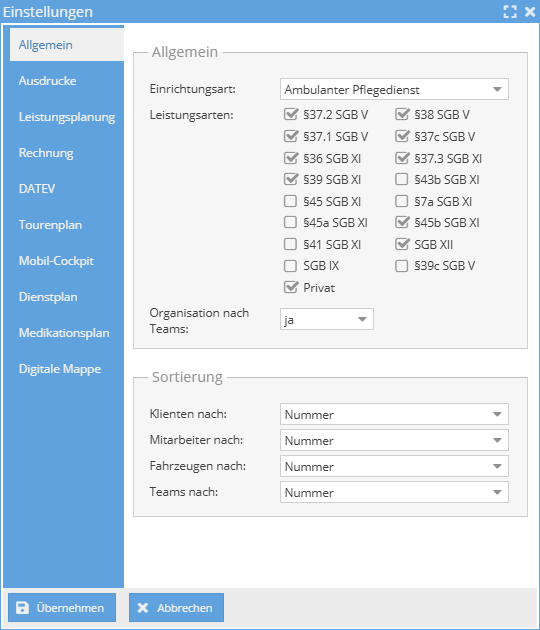 Einstellungen

Allgemein
Ausdrucke
Leistungsplanung
Rechnung
DATEV
Tourenplan
Mobil-Cockpit
Dienstplan
Medikationsplan
Digitale Mappe

Allgemein

Einrichtungsart: Ambulanter Pflegedienst

Leistungsarten:
§37.2 SGB V
§38 SGB V
§37.1 SGB V
§37c SGB V
§36 SGB XI
§37.3 SGB XI
§39 SGB XI
§43b SGB XI
§45 SGB XI
§7a SGB XI
§45a SGB XI
§45b SGB XI
§41 SGB XI
SGB XII
SGB IX
§39c SGB V
Privat

Organisation nach Teams: ja

Sortierung

Klienten nach: Nummer
Mitarbeiter nach: Nummer
Fahrzeugen nach: Nummer
Teams nach: Nummer

Übernehmen
Abbrechen